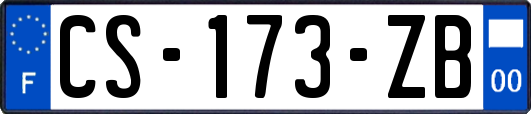 F
CS-173-ZB
00